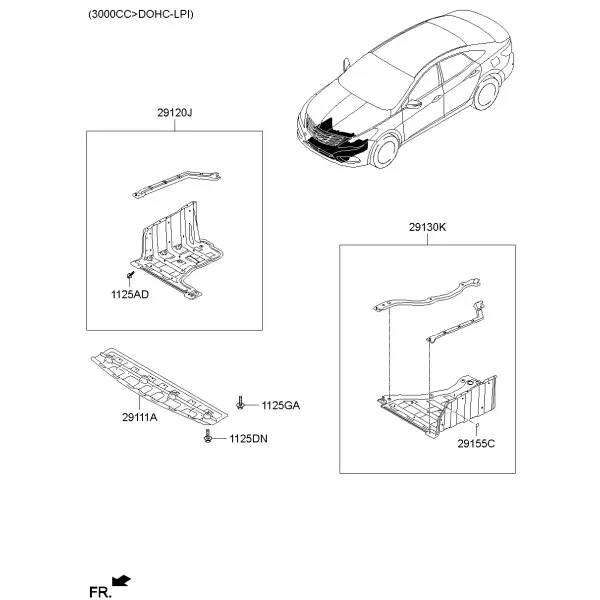 (3000CC>DOHC-LPI)

29120J

1125AD

29130K

29111A

1125GA

1125DN

29155C

FR.